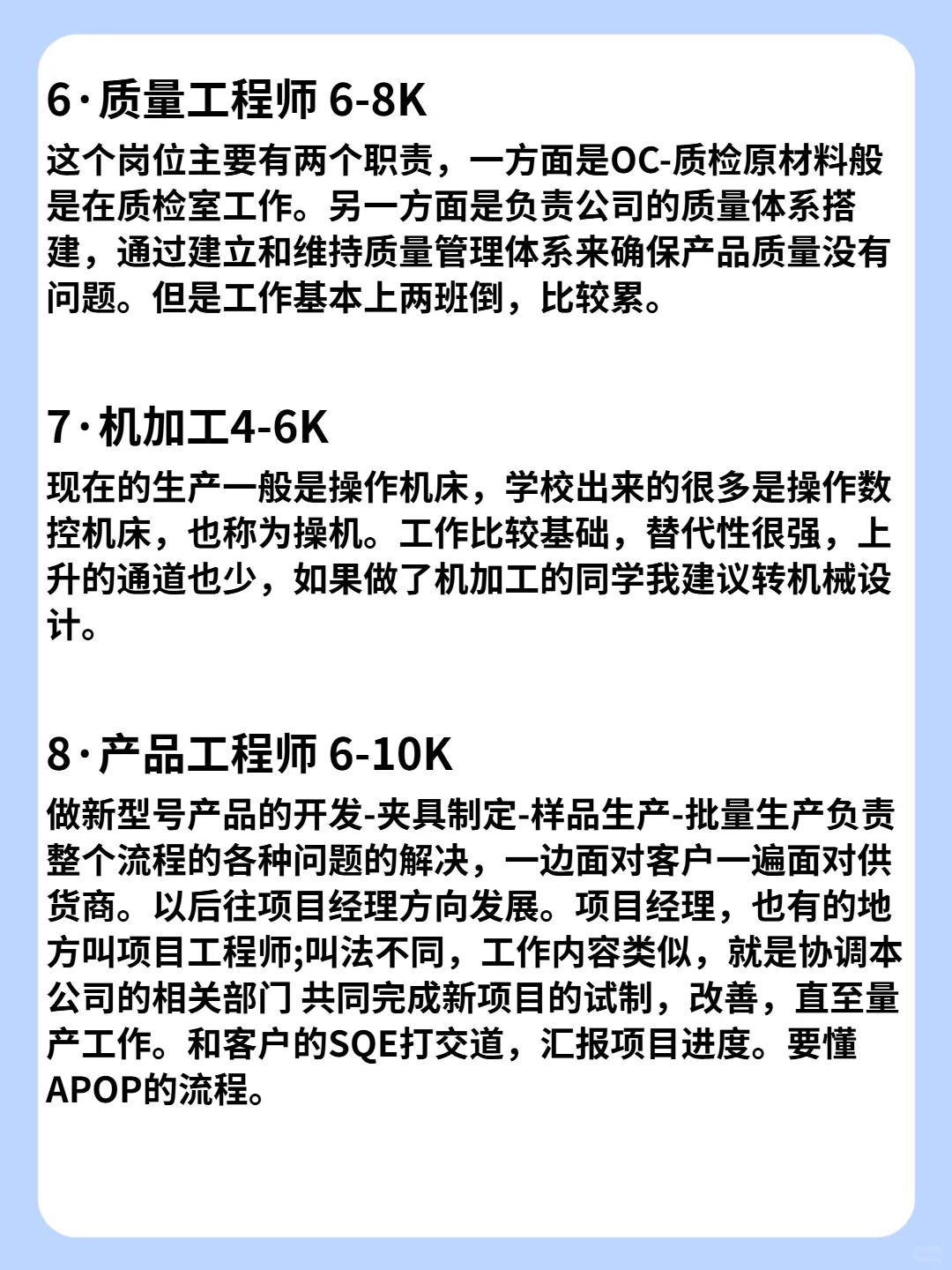 6·质量工程师 6-8K
这个岗位主要有两个职责，一方面是OC-质检原材料般是在质检室工作。另一方面是负责公司的质量体系搭建，通过建立和维持质量管理体系来确保产品质量没有问题。但是工作基本上两班倒，比较累。

7·机加工4-6K
现在的生产一般是操作机床，学校出来的很多是操作数控机床，也称为操机。工作比较基础，替代性很强，上升的通道也少，如果做了机加工的同学我建议转机械设计。

8·产品工程师 6-10K
做新型号产品的开发-夹具制定-样品生产-批量生产负责整个流程的各种问题的解决，一边面对客户一遍面对供货商。以后往项目经理方向发展。项目经理，也有的地方叫项目工程师;叫法不同，工作内容类似，就是协调本公司的相关部门 共同完成新项目的试制，改善，直至量产工作。和客户的SQE打交道，汇报项目进度。要懂APOP的流程。